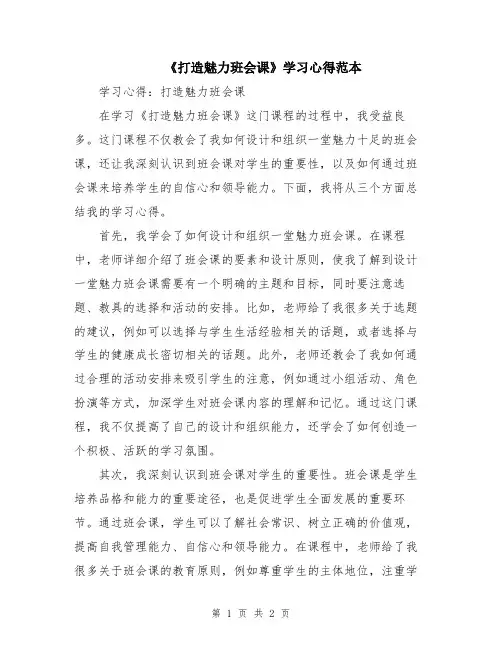 《打造魅力班会课》学习心得范本

学习心得：打造魅力班会课

在学习《打造魅力班会课》这门课程的过程中，我受益良多。这门课程不仅教会了我如何设计和组织一堂魅力十足的班会课，还让我深刻认识到班会课对学生的重要性，以及如何通过班会课来培养学生的自信心和领导能力。下面，我将从三个方面总结我的学习心得。

首先，我学会了如何设计和组织一堂魅力班会课。在课程中，老师详细介绍了班会课的要素和设计原则，使我了解到设计一堂魅力班会课需要有一个明确的主题和目标，同时要注意选题、教具的选择和活动的安排。比如，老师给了我很多关于选题的建议，例如可以选择与学生生活经验相关的话题，或者选择与学生的健康成长密切相关的话题。此外，老师还教会了我如何通过合理的活动安排来吸引学生的注意，例如通过小组活动、角色扮演等方式，加深学生对班会课内容的理解和记忆。通过这门课程，我不仅提高了自己的设计和组织能力，还学会了如何创造一个积极、活跃的学习氛围。

其次，我深刻认识到班会课对学生的重要性。班会课是学生培养品格和能力的重要途径，也是促进学生全面发展的重要环节。通过班会课，学生可以了解社会常识、树立正确的价值观，提高自我管理能力、自信心和领导能力。在课程中，老师给了我很多关于班会课的教育原则，例如尊重学生的主体地位，注重学

第 1 页 共 2 页